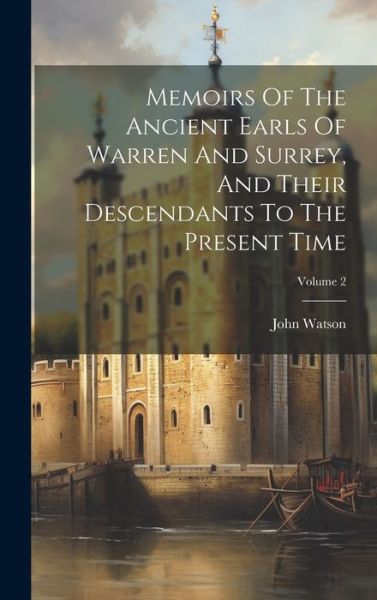 Memoirs Of The Ancient Earls Of Warren And Surrey, And Their Descendants To The Present Time

Volume 2

John Watson